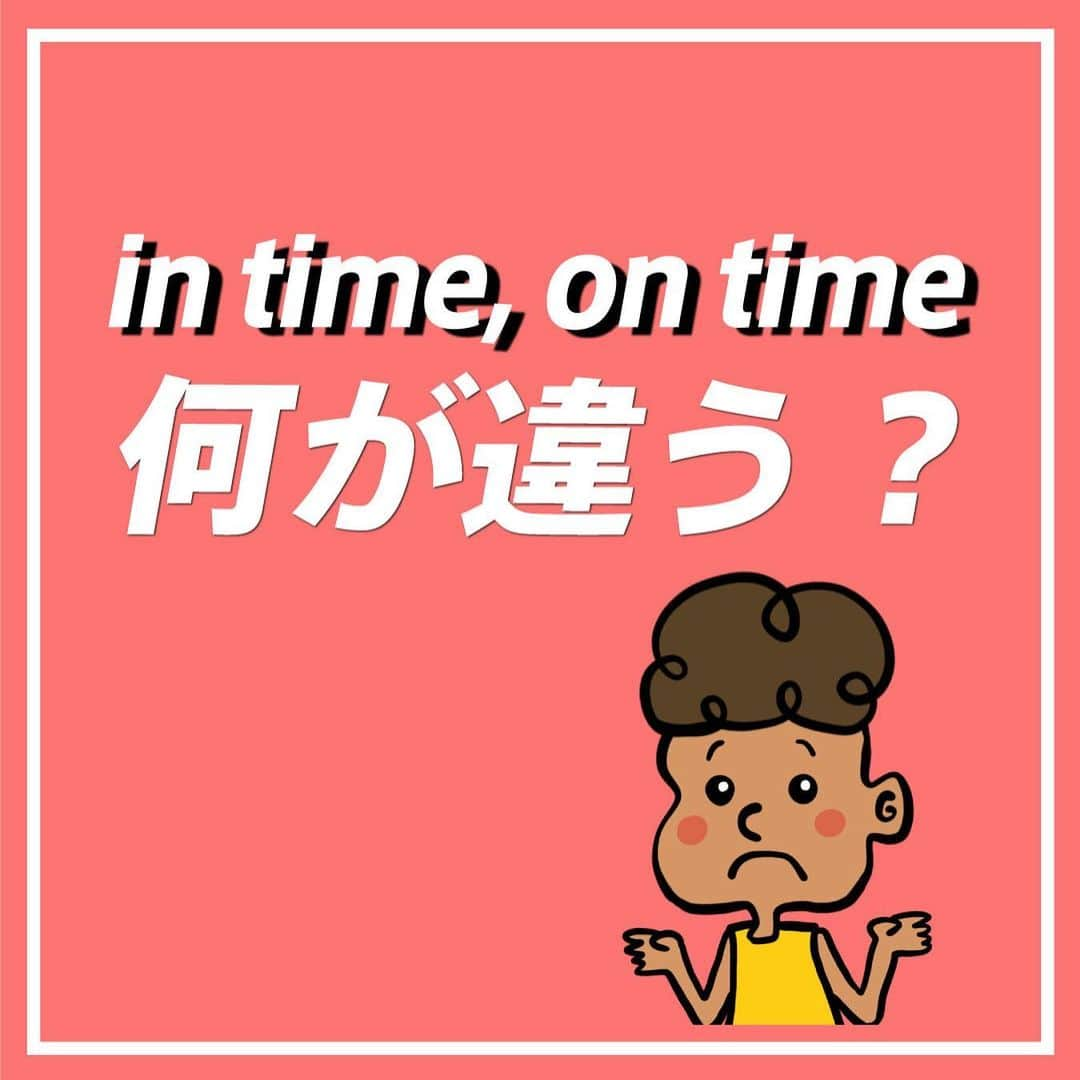 in time, on time
何が違う？